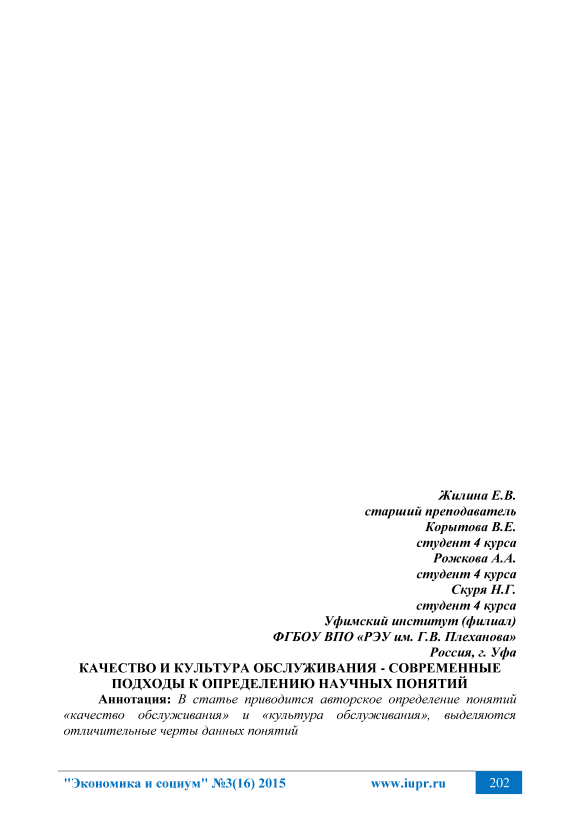 Жилина Е.В.
старший преподаватель
Корытова В.Е.
студент 4 курса
Рожкова А.А.
студент 4 курса
Скуря Н.Г.
студент 4 курса
Уфимский институт (филиал)
ФГБОУ ВПО «РЭУ им. Г.В. Плеханова»
Россия, г. Уфа

КАЧЕСТВО И КУЛЬТУРА ОБСЛУЖИВАНИЯ - СОВРЕМЕННЫЕ ПОДХОДЫ К ОПРЕДЕЛЕНИЮ НАУЧНЫХ ПОНЯТИЙ

Аннотация: В статье приводится авторское определение понятий «качество обслуживания» и «культура обслуживания», выделяются отличительные черты данных понятий

"Экономика и социум" №3(16) 2015 www.iupr.ru 202